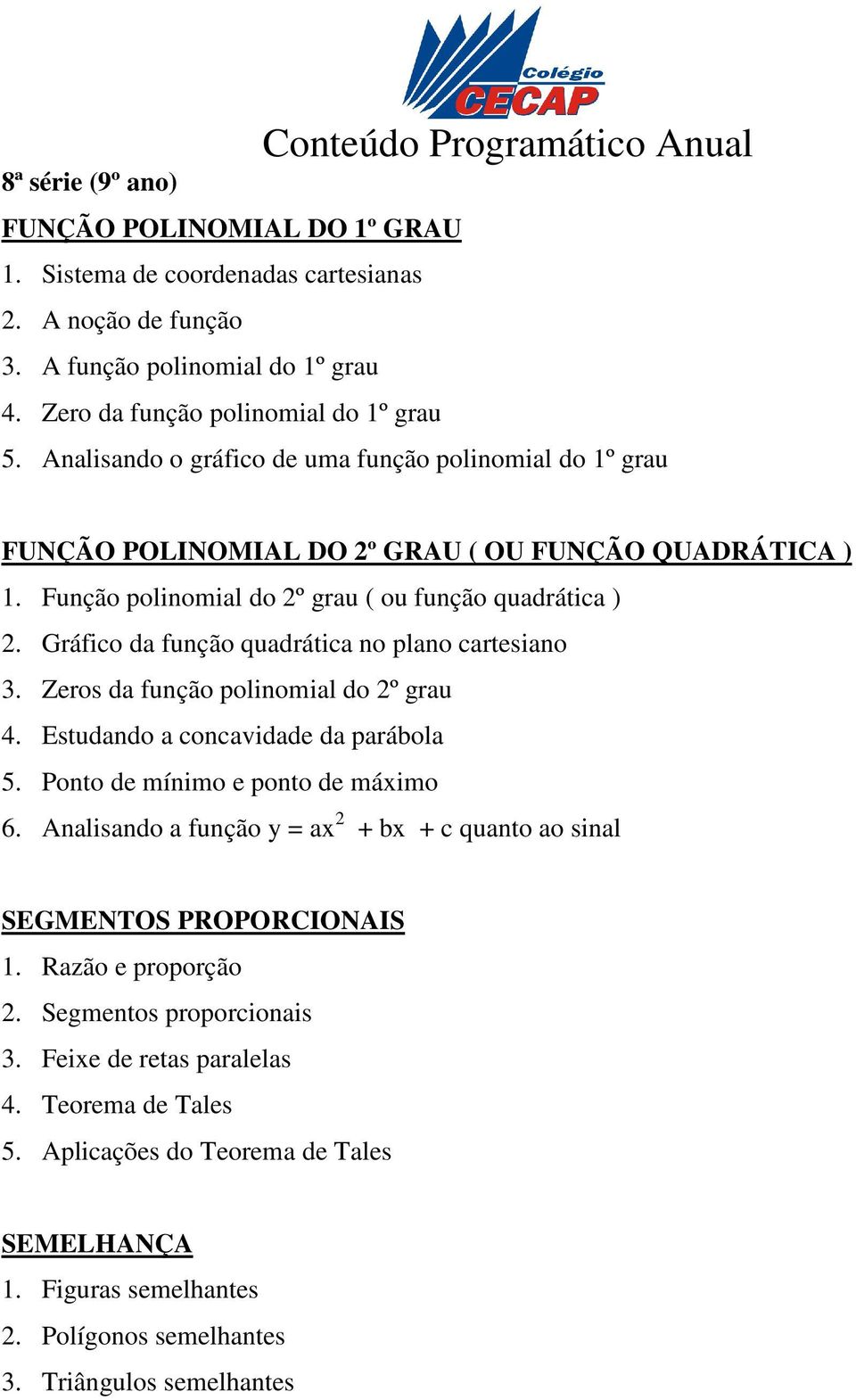 Colégio
CECAP

Conteúdo Programático Anual

8ª série (9º ano)

FUNÇÃO POLINOMIAL DO 1º GRAU

1. Sistema de coordenadas cartesianas
2. A noção de função
3. A função polinomial do 1º grau
4. Zero da função polinomial do 1º grau
5. Analisando o gráfico de uma função polinomial do 1º grau

FUNÇÃO POLINOMIAL DO 2º GRAU ( OU FUNÇÃO QUADRÁTICA )

1. Função polinomial do 2º grau ( ou função quadrática )
2. Gráfico da função quadrática no plano cartesiano
3. Zeros da função polinomial do 2º grau
4. Estudando a concavidade da parábola
5. Ponto de mínimo e ponto de máximo
6. Analisando a função $y = ax^2 + bx + c$ quanto ao sinal

SEGMENTOS PROPORCIONAIS

1. Razão e proporção
2. Segmentos proporcionais
3. Feixe de retas paralelas
4. Teorema de Tales
5. Aplicações do Teorema de Tales

SEMELHANÇA

1. Figuras semelhantes
2. Polígonos semelhantes
3. Triângulos semelhantes